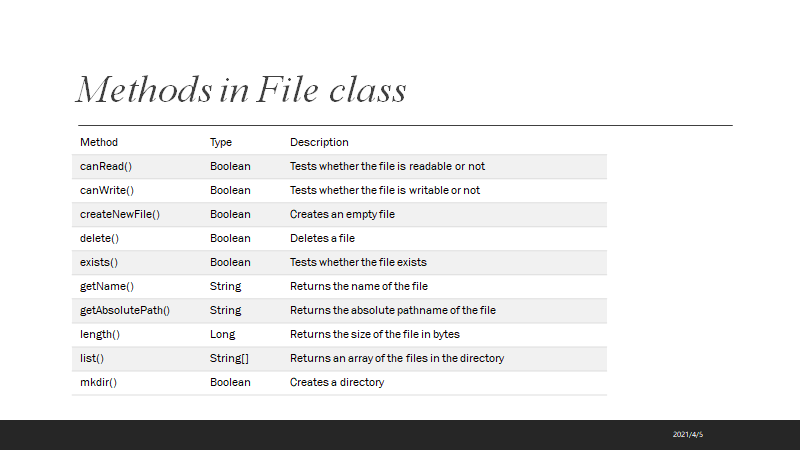 Methods in File class

| Method | Type | Description |
|---|---|---|
| canRead() | Boolean | Tests whether the file is readable or not |
| canWrite() | Boolean | Tests whether the file is writable or not |
| createNewFile() | Boolean | Creates an empty file |
| delete() | Boolean | Deletes a file |
| exists() | Boolean | Tests whether the file exists |
| getName() | String | Returns the name of the file |
| getAbsolutePath() | String | Returns the absolute pathname of the file |
| length() | Long | Returns the size of the file in bytes |
| list() | String[] | Returns an array of the files in the directory |
| mkdir() | Boolean | Creates a directory |

2021/4/5